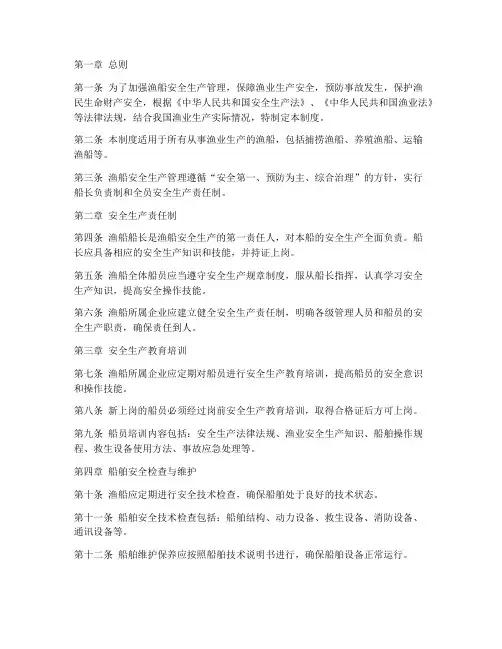 第一章 总则

第一条 为了加强渔船安全生产管理，保障渔业生产安全，预防事故发生，保护渔民生命财产安全，根据《中华人民共和国安全生产法》、《中华人民共和国渔业法》等法律法规，结合我国渔业生产实际情况，特制定本制度。

第二条 本制度适用于所有从事渔业生产的渔船，包括捕捞渔船、养殖渔船、运输渔船等。

第三条 渔船安全生产管理遵循“安全第一、预防为主、综合治理”的方针，实行船长负责制和全员安全生产责任制。

第二章 安全生产责任制

第四条 渔船船长是渔船安全生产的第一责任人，对本船的安全生产全面负责。船长应具备相应的安全生产知识和技能，并持证上岗。

第五条 渔船全体船员应当遵守安全生产规章制度，服从船长指挥，认真学习安全生产知识，提高安全操作技能。

第六条 渔船所属企业应建立健全安全生产责任制，明确各级管理人员和船员的安全生产职责，确保责任到人。

第三章 安全生产教育培训

第七条 渔船所属企业应定期对船员进行安全生产教育培训，提高船员的安全意识和操作技能。

第八条 新上岗的船员必须经过岗前安全生产教育培训，取得合格证后方可上岗。

第九条 船员培训内容包括：安全生产法律法规、渔业安全生产知识、船舶操作规程、救生设备使用方法、事故应急处理等。

第四章 船舶安全检查与维护

第十条 渔船应定期进行安全技术检查，确保船舶处于良好的技术状态。

第十一条 船舶安全技术检查包括：船舶结构、动力设备、救生设备、消防设备、通讯设备等。

第十二条 船舶维护保养应按照船舶技术说明书进行，确保船舶设备正常运行。